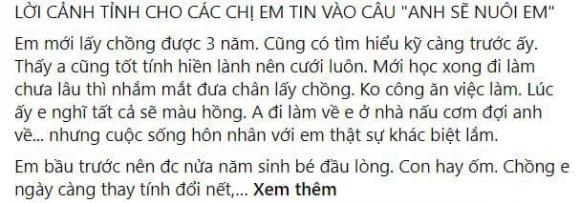 LỜI CẢNH TỈNH CHO CÁC CHỊ EM TIN VÀO CÂU "ANH SẼ NUÔI EM"

Em mới lấy chồng được 3 năm. Cũng có tìm hiểu kỹ càng trước ấy. Thấy a cũng tốt tính hiền lành nên cưới luôn. Mới học xong đi làm chưa lâu thì nhắm mắt đưa chân lấy chồng. Ko công ăn việc làm. Lúc ấy e nghĩ tất cả sẽ màu hồng. A đi làm về e ở nhà nấu cơm đợi anh về... nhưng cuộc sống hôn nhân với em thật sự khác biệt lắm.

Em bầu trước nên đc nửa năm sinh bé đầu lòng. Con hay ốm. Chồng e ngày càng thay tính đổi nết,... Xem thêm